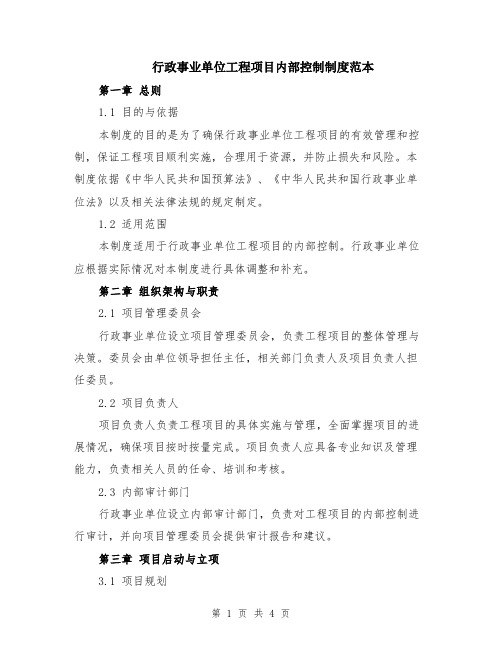 行政事业单位工程项目内部控制制度范本

第一章 总则

1.1 目的与依据

本制度的目的是为了确保行政事业单位工程项目的有效管理和控制，保证工程项目顺利实施，合理用于资源，并防止损失和风险。本制度依据《中华人民共和国预算法》、《中华人民共和国行政事业单位法》以及相关法律法规的规定制定。

1.2 适用范围

本制度适用于行政事业单位工程项目的内部控制。行政事业单位应根据实际情况对本制度进行具体调整和补充。

第二章 组织架构与职责

2.1 项目管理委员会

行政事业单位设立项目管理委员会，负责工程项目的整体管理与决策。委员会由单位领导担任主任，相关部门负责人及项目负责人担任委员。

2.2 项目负责人

项目负责人负责工程项目的具体实施与管理，全面掌握项目的进展情况，确保项目按时按量完成。项目负责人应具备专业知识及管理能力，负责相关人员的任命、培训和考核。

2.3 内部审计部门

行政事业单位设立内部审计部门，负责对工程项目的内部控制进行审计，并向项目管理委员会提供审计报告和建议。

第三章 项目启动与立项

3.1 项目规划

第 1 页 共 4 页